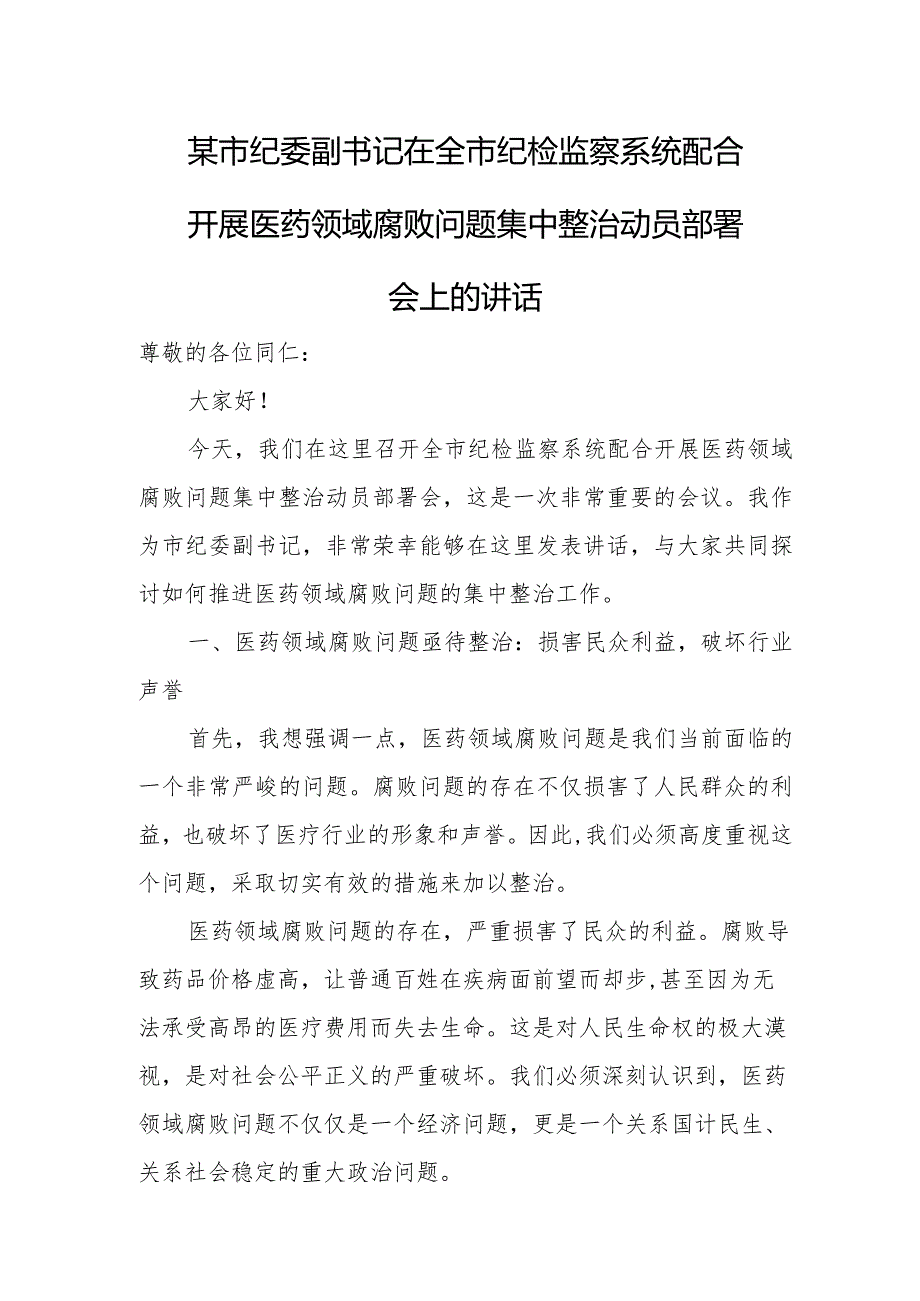 某市纪委副书记在全市纪检监察系统配合开展医药领域腐败问题集中整治动员部署会上的讲话

尊敬的各位同仁：

大家好！

今天，我们在这里召开全市纪检监察系统配合开展医药领域腐败问题集中整治动员部署会，这是一次非常重要的会议。我作为市纪委副书记，非常荣幸能够在这里发表讲话，与大家共同探讨如何推进医药领域腐败问题的集中整治工作。

一、医药领域腐败问题亟待整治：损害民众利益，破坏行业声誉

首先，我想强调一点，医药领域腐败问题是我们当前面临的一个非常严峻的问题。腐败问题的存在不仅损害了人民群众的利益，也破坏了医疗行业的形象和声誉。因此，我们必须高度重视这个问题，采取切实有效的措施来加以整治。

医药领域腐败问题的存在，严重损害了民众的利益。腐败导致药品价格虚高，让普通百姓在疾病面前望而却步，甚至因为无法承受高昂的医疗费用而失去生命。这是对人民生命权的极大漠视，是对社会公平正义的严重破坏。我们必须深刻认识到，医药领域腐败问题不仅仅是一个经济问题，更是一个关系国计民生、关系社会稳定的重大政治问题。